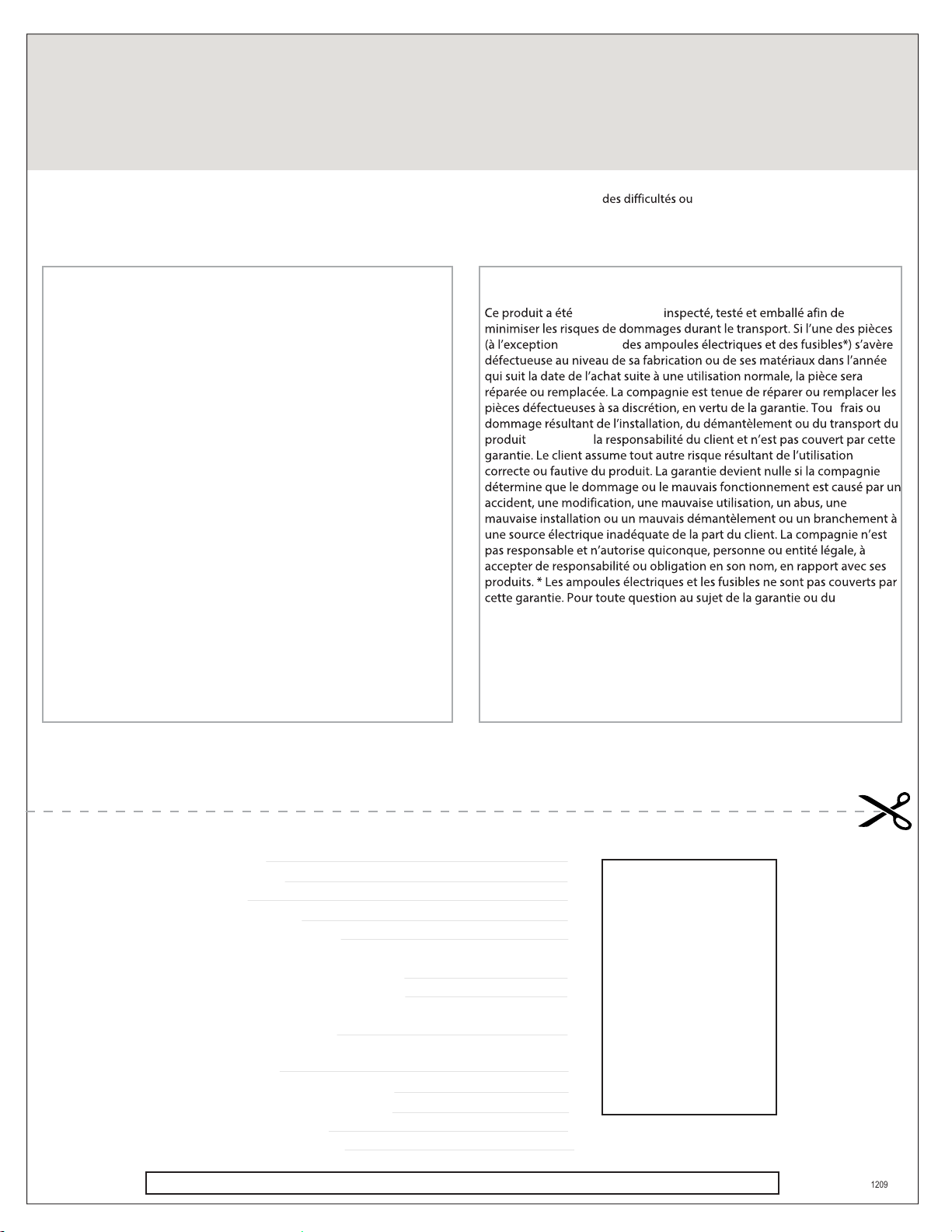 des difficultés ou

Ce produit a été inspecté, testé et emballé afin de minimiser les risques de dommages durant le transport. Si l'une des pièces (à l'exception des ampoules électriques et des fusibles*) s'avère défectueuse au niveau de sa fabrication ou de ses matériaux dans l'année qui suit la date de l'achat suite à une utilisation normale, la pièce sera réparée ou remplacée. La compagnie est tenue de réparer ou remplacer les pièces défectueuses à sa discrétion, en vertu de la garantie. Tou frais ou dommage résultant de l'installation, du démantèlement ou du transport du produit la responsabilité du client et n'est pas couvert par cette garantie. Le client assume tout autre risque résultant de l'utilisation correcte ou fautive du produit. La garantie devient nulle si la compagnie détermine que le dommage ou le mauvais fonctionnement est causé par un accident, une modification, une mauvaise utilisation, un abus, une mauvaise installation ou un mauvais démantèlement ou un branchement à une source électrique inadéquate de la part du client. La compagnie n'est pas responsable et n'autorise quiconque, personne ou entité légale, à accepter de responsabilité ou obligation en son nom, en rapport avec ses produits. * Les ampoules électriques et les fusibles ne sont pas couverts par cette garantie. Pour toute question au sujet de la garantie ou du

1209